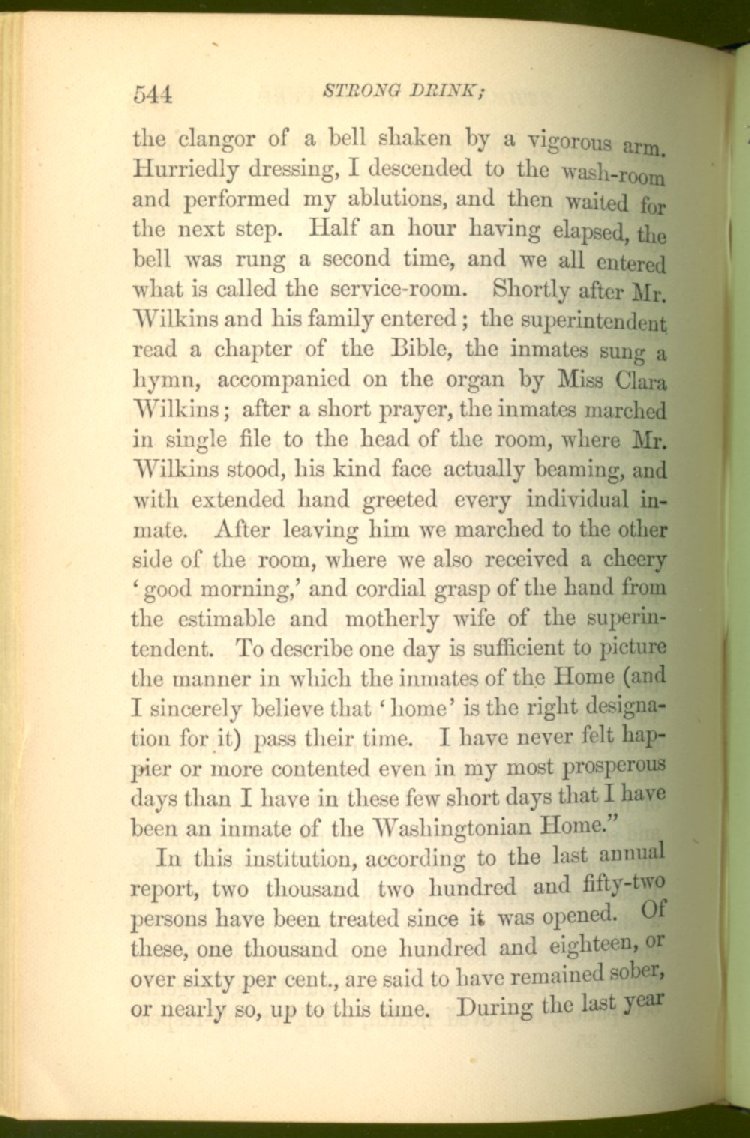 544 STRONG DRINK;

the clangor of a bell shaken by a vigorous arm. Hurriedly dressing, I descended to the wash-room and performed my ablutions, and then waited for the next step. Half an hour having elapsed, the bell was rung a second time, and we all entered what is called the service-room. Shortly after Mr. Wilkins and his family entered; the superintendent read a chapter of the Bible, the inmates sung a hymn, accompanied on the organ by Miss Clara Wilkins; after a short prayer, the inmates marched in single file to the head of the room, where Mr. Wilkins stood, his kind face actually beaming, and with extended hand greeted every individual inmate. After leaving him we marched to the other side of the room, where we also received a cheery 'good morning,' and cordial grasp of the hand from the estimable and motherly wife of the superintendent. To describe one day is sufficient to picture the manner in which the inmates of the Home (and I sincerely believe that 'home' is the right designation for it) pass their time. I have never felt happier or more contented even in my most prosperous days than I have in these few short days that I have been an inmate of the Washingtonian Home."

In this institution, according to the last annual report, two thousand two hundred and fifty-two persons have been treated since it was opened. Of these, one thousand one hundred and eighteen, or over sixty per cent., are said to have remained sober, or nearly so, up to this time. During the last year